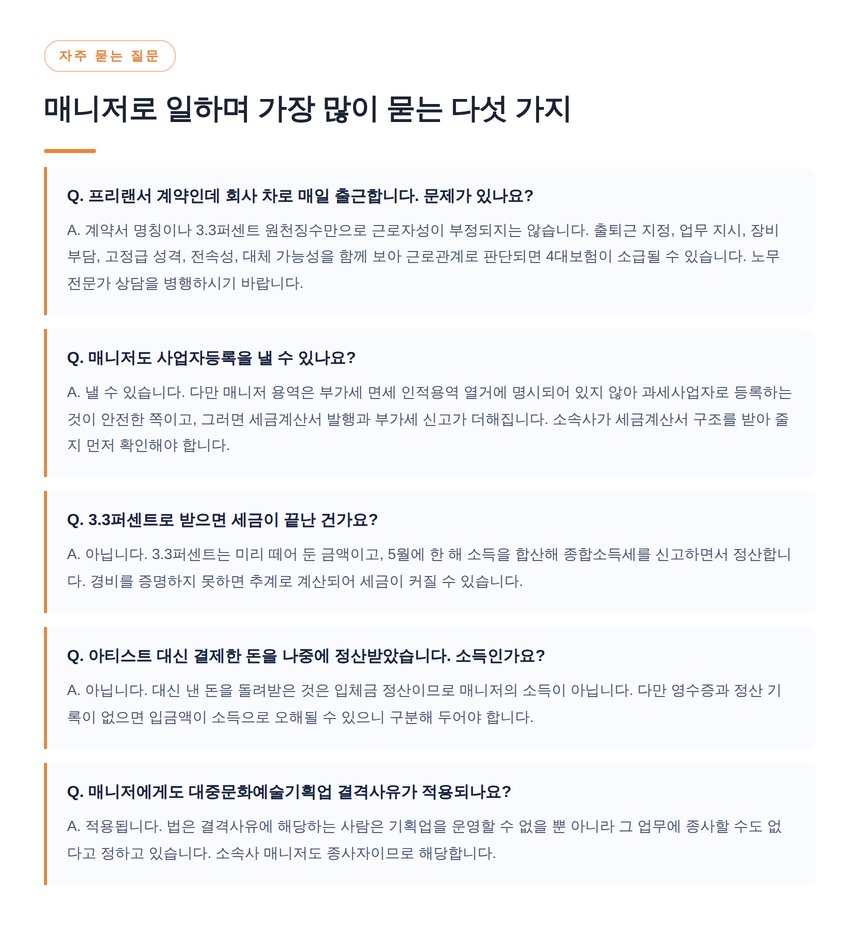 자주 묻는 질문

매니저로 일하며 가장 많이 묻는 다섯 가지

Q. 프리랜서 계약인데 회사 차로 매일 출근합니다. 문제가 있나요?

A. 계약서 명칭이나 3.3퍼센트 원천징수만으로 근로자성이 부정되지는 않습니다. 출퇴근 지정, 업무 지시, 장비 부담, 고정급 성격, 전속성, 대체 가능성을 함께 보아 근로관계로 판단되면 4대보험이 소급될 수 있습니다. 노무 전문가 상담을 병행하시기 바랍니다.

Q. 매니저도 사업자등록을 낼 수 있나요?

A. 낼 수 있습니다. 다만 매니저 용역은 부가세 면세 인적용역 열거에 명시되어 있지 않아 과세사업자로 등록하는 것이 안전한 쪽이고, 그러면 세금계산서 발행과 부가세 신고가 더해집니다. 소속사가 세금계산서 구조를 받아 줄지 먼저 확인해야 합니다.

Q. 3.3퍼센트로 받으면 세금이 끝난 건가요?

A. 아닙니다. 3.3퍼센트는 미리 떼어 둔 금액이고, 5월에 한 해 소득을 합산해 종합소득세를 신고하면서 정산합니다. 경비를 증명하지 못하면 추계로 계산되어 세금이 커질 수 있습니다.

Q. 아티스트 대신 결제한 돈을 나중에 정산받았습니다. 소득인가요?

A. 아닙니다. 대신 낸 돈을 돌려받은 것은 입체금 정산이므로 매니저의 소득이 아닙니다. 다만 영수증과 정산 기록이 없으면 입금액이 소득으로 오해될 수 있으니 구분해 두어야 합니다.

Q. 매니저에게도 대중문화예술기획업 결격사유가 적용되나요?

A. 적용됩니다. 법은 결격사유에 해당하는 사람은 기획업을 운영할 수 없을 뿐 아니라 그 업무에 종사할 수도 없다고 정하고 있습니다. 소속사 매니저도 종사자이므로 해당합니다.